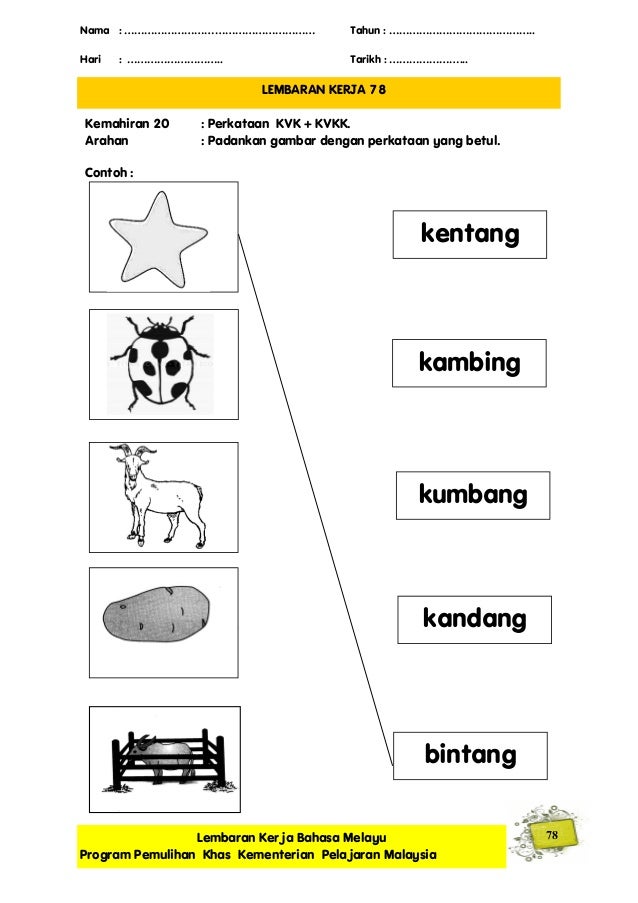 Nama : ____ Tahun : ____

Hari : ____ Tarikh : ____

LEMBARAN KERJA 78

Kemahiran 20 : Perkataan KVK + KVKK.
Arahan : Padankan gambar dengan perkataan yang betul.

Contoh :

kentang

kambing

kumbang

kandang

bintang

Lembaran Kerja Bahasa Melayu
Program Pemulihan Khas Kementerian Pelajaran Malaysia

78